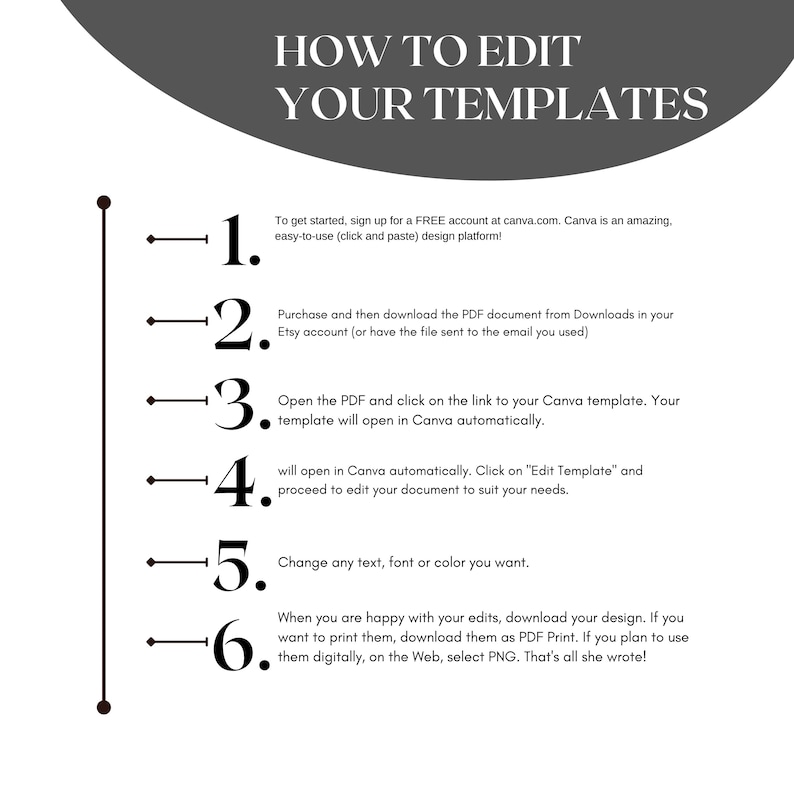 HOW TO EDIT YOUR TEMPLATES

1. To get started, sign up for a FREE account at canva.com. Canva is an amazing, easy-to-use (click and paste) design platform!

2. Purchase and then download the PDF document from Downloads in your Etsy account (or have the file sent to the email you used)

3. Open the PDF and click on the link to your Canva template. Your template will open in Canva automatically.

4. will open in Canva automatically. Click on "Edit Template" and proceed to edit your document to suit your needs.

5. Change any text, font or color you want.

6. When you are happy with your edits, download your design. If you want to print them, download them as PDF Print. If you plan to use them digitally, on the Web, select PNG. That's all she wrote!